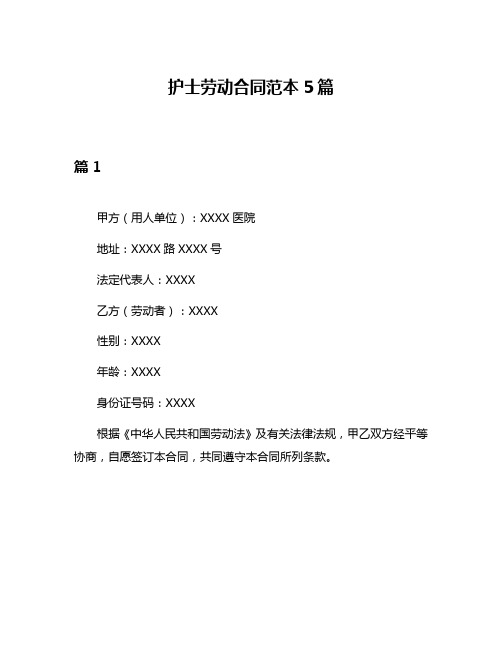 护士劳动合同范本 5 篇

篇 1

甲方（用人单位）：XXXX 医院

地址：XXXX 路 XXXX 号

法定代表人：XXXX

乙方（劳动者）：XXXX

性别：XXXX

年龄：XXXX

身份证号码：XXXX

根据《中华人民共和国劳动法》及有关法律法规，甲乙双方经平等协商，自愿签订本合同，共同遵守本合同所列条款。